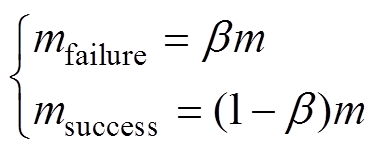 $\begin{cases} m_{\text{failure}} = \beta m \\ m_{\text{success}} = (1-\beta)m \end{cases}$